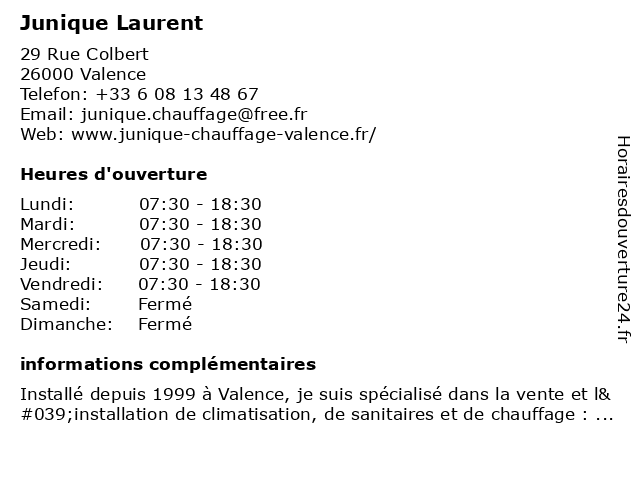 Junique Laurent

29 Rue Colbert
26000 Valence
Telefon: +33 6 08 13 48 67
Email: junique.chauffage@free.fr
Web: www.junique-chauffage-valence.fr/

Heures d'ouverture

| | |
|---|---|
| Lundi: | 07:30 - 18:30 |
| Mardi: | 07:30 - 18:30 |
| Mercredi: | 07:30 - 18:30 |
| Jeudi: | 07:30 - 18:30 |
| Vendredi: | 07:30 - 18:30 |
| Samedi: | Fermé |
| Dimanche: | Fermé |

informations complémentaires

Installé depuis 1999 à Valence, je suis spécialisé dans la vente et l&#039;installation de climatisation, de sanitaires et de chauffage : ...

Horairesdouverture24.fr